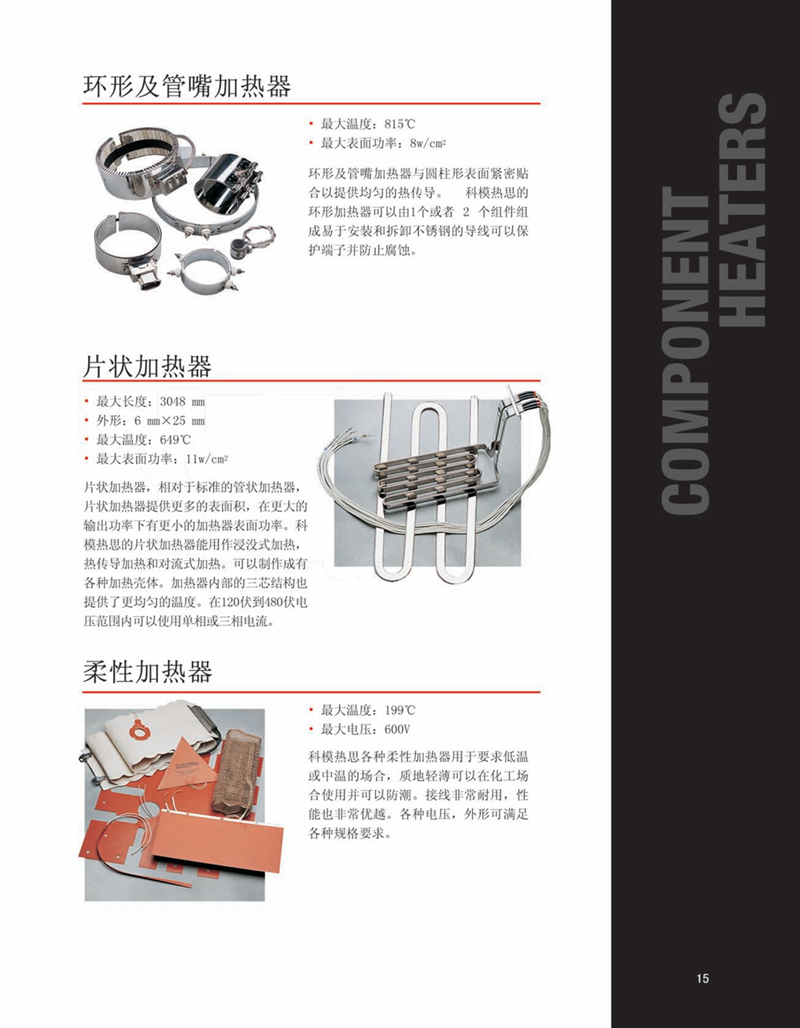 环形及管嘴加热器

• 最大温度：815℃
• 最大表面功率：8w/cm²

环形及管嘴加热器与圆柱形表面紧密贴合以提供均匀的热传导。 科模热思的环形加热器可以由1个或者 2 个组件组成易于安装和拆卸不锈钢的导线可以保护端子并防止腐蚀。

片状加热器

• 最大长度：3048 mm
• 外形：6 mm×25 mm
• 最大温度：649℃
• 最大表面功率：11w/cm²

片状加热器，相对于标准的管状加热器，片状加热器提供更多的表面积，在更大的输出功率下有更小的加热器表面功率。科模热思的片状加热器能用作浸没式加热，热传导加热和对流式加热。可以制作成有各种加热壳体。加热器内部的三芯结构也提供了更均匀的温度。在120伏到480伏电压范围内可以使用单相或三相电流。

柔性加热器

• 最大温度：199℃
• 最大电压：600V

科模热思各种柔性加热器用于要求低温或中温的场合，质地轻薄可以在化工场合使用并可以防潮。接线非常耐用，性能也非常优越。各种电压，外形可满足各种规格要求。

COMPONENT HEATERS

15